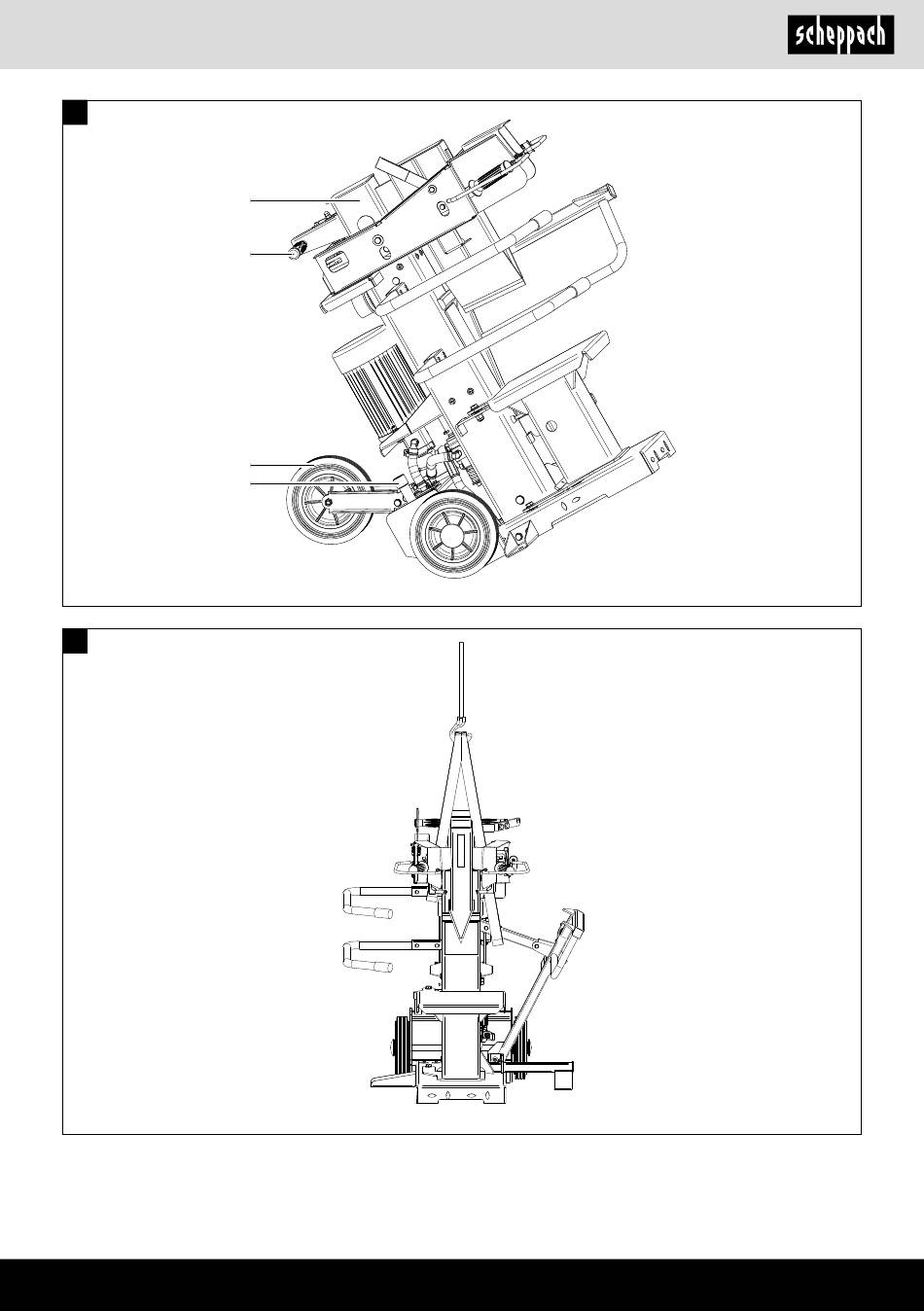 scheppach